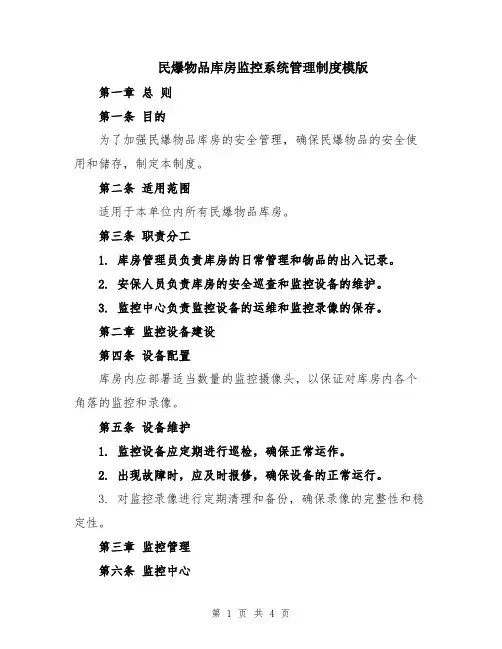 民爆物品库房监控系统管理制度模版

第一章 总 则

第一条 目的

为了加强民爆物品库房的安全管理，确保民爆物品的安全使用和储存，制定本制度。

第二条 适用范围

适用于本单位内所有民爆物品库房。

第三条 职责分工

1. 库房管理员负责库房的日常管理和物品的出入记录。

2. 安保人员负责库房的安全巡查和监控设备的维护。

3. 监控中心负责监控设备的运维和监控录像的保存。

第二章 监控设备建设

第四条 设备配置

库房内应部署适当数量的监控摄像头，以保证对库房内各个角落的监控和录像。

第五条 设备维护

1. 监控设备应定期进行巡检，确保正常运作。

2. 出现故障时，应及时报修，确保设备的正常运行。

3. 对监控录像进行定期清理和备份，确保录像的完整性和稳定性。

第三章 监控管理

第六条 监控中心

第 1 页 共 4 页